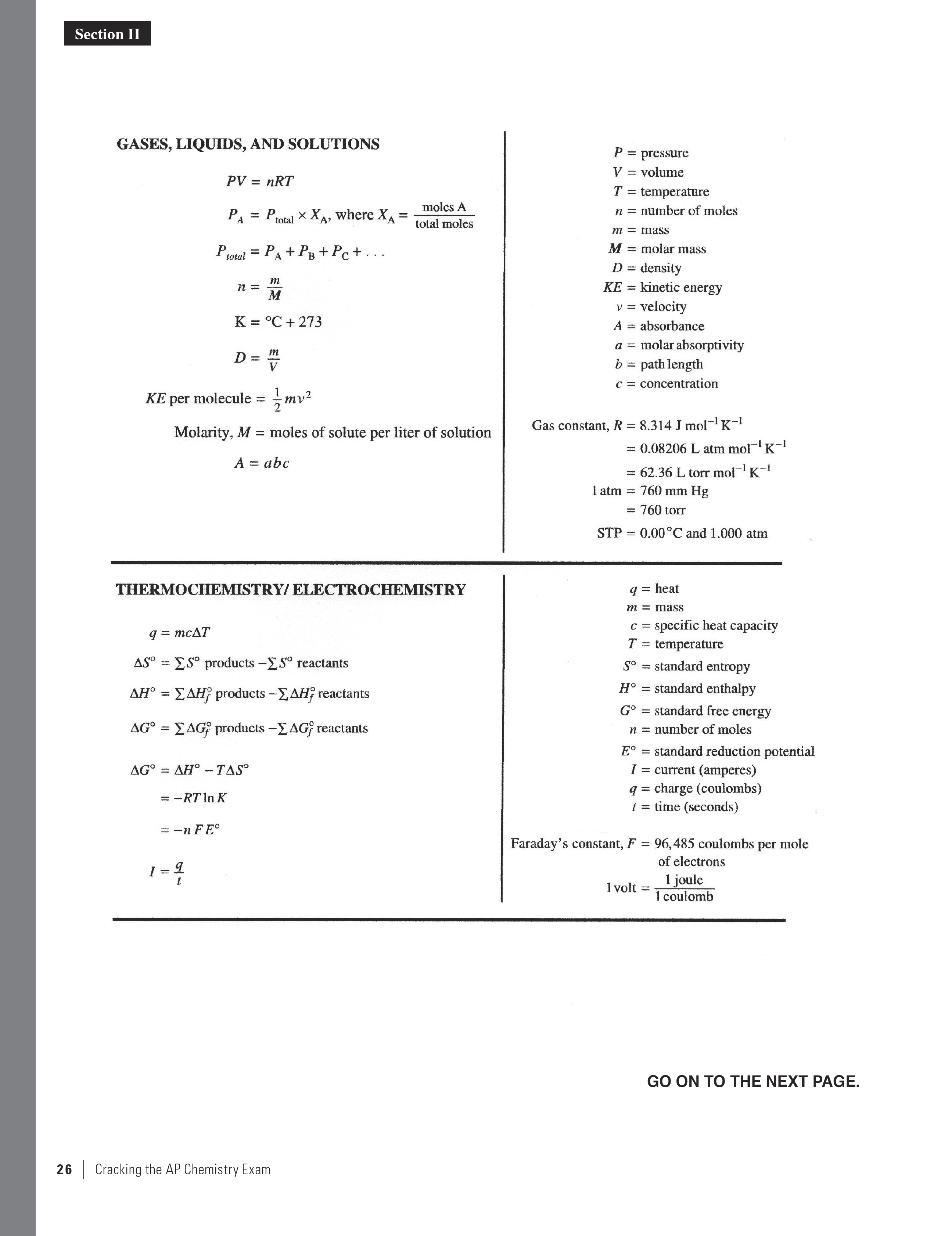 Section II

GASES, LIQUIDS, AND SOLUTIONS

$PV = nRT$

$P_A = P_{total} \times X_A$, where $X_A = \frac{\text{moles A}}{\text{total moles}}$

$P_{total} = P_A + P_B + P_C + \ldots$

$n = \frac{m}{M}$

$K = °C + 273$

$D = \frac{m}{V}$

$KE$ per molecule $= \frac{1}{2}mv^2$

Molarity, $M$ = moles of solute per liter of solution

$A = abc$

$P$ = pressure
$V$ = volume
$T$ = temperature
$n$ = number of moles
$m$ = mass
$M$ = molar mass
$D$ = density
$KE$ = kinetic energy
$v$ = velocity
$A$ = absorbance
$a$ = molar absorptivity
$b$ = path length
$c$ = concentration

Gas constant, $R = 8.314 \text{ J mol}^{-1}\text{K}^{-1}$
$= 0.08206 \text{ L atm mol}^{-1}\text{K}^{-1}$
$= 62.36 \text{ L torr mol}^{-1}\text{K}^{-1}$
1 atm = 760 mm Hg
= 760 torr
STP = 0.00°C and 1.000 atm

THERMOCHEMISTRY/ ELECTROCHEMISTRY

$q = mc\Delta T$

$\Delta S° = \sum S°$ products $- \sum S°$ reactants

$\Delta H° = \sum \Delta H_f°$ products $- \sum \Delta H_f°$ reactants

$\Delta G° = \sum \Delta G_f°$ products $- \sum \Delta G_f°$ reactants

$\Delta G° = \Delta H° - T\Delta S°$

$= -RT \ln K$

$= -nFE°$

$I = \frac{q}{t}$

$q$ = heat
$m$ = mass
$c$ = specific heat capacity
$T$ = temperature
$S°$ = standard entropy
$H°$ = standard enthalpy
$G°$ = standard free energy
$n$ = number of moles
$E°$ = standard reduction potential
$I$ = current (amperes)
$q$ = charge (coulombs)
$t$ = time (seconds)

Faraday's constant, $F$ = 96,485 coulombs per mole of electrons
$1 \text{ volt} = \frac{1 \text{ joule}}{1 \text{ coulomb}}$

GO ON TO THE NEXT PAGE.

26 | Cracking the AP Chemistry Exam